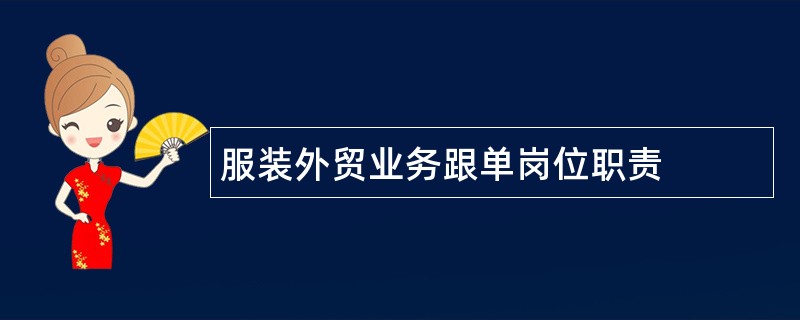 服装外贸业务跟单岗位职责